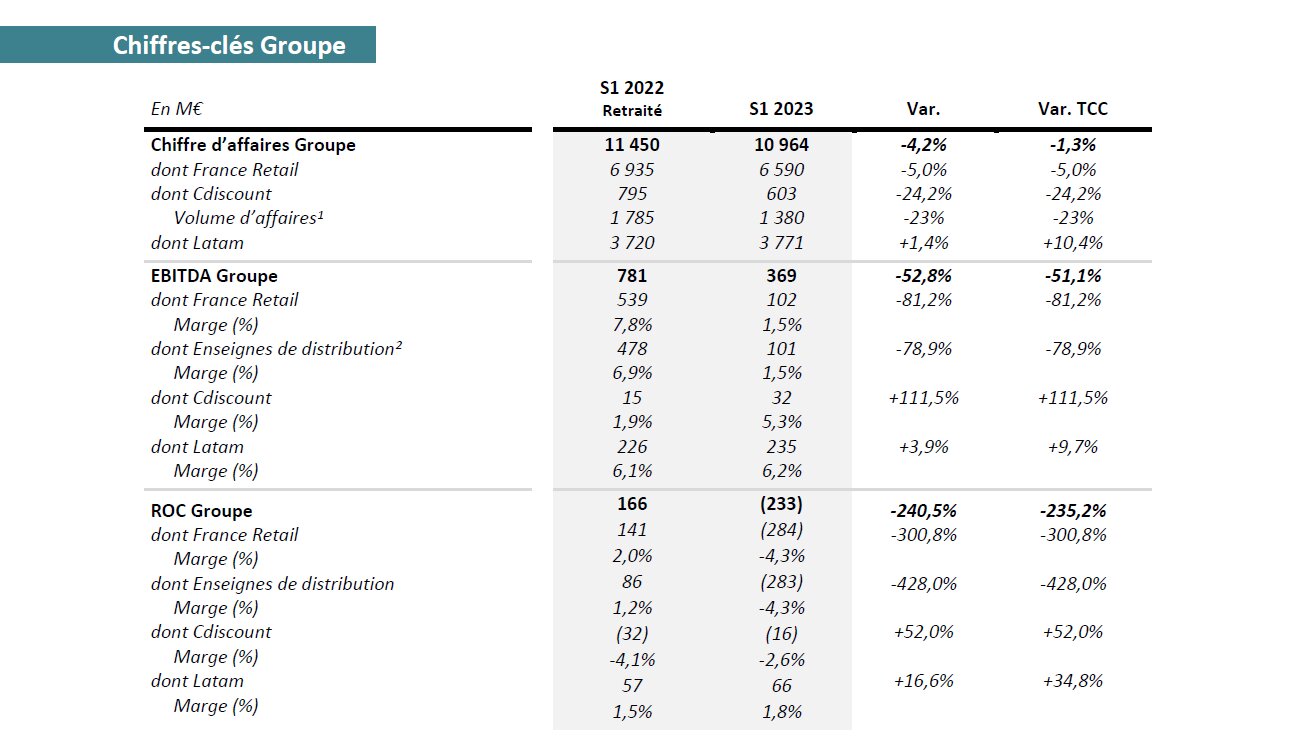 Chiffres-clés Groupe

| En M€ | S1 2022 Retraité | S1 2023 | Var. | Var. TCC |
|---|---|---|---|---|
| Chiffre d'affaires Groupe | 11 450 | 10 964 | -4,2% | -1,3% |
| dont France Retail | 6 935 | 6 590 | -5,0% | -5,0% |
| dont Cdiscount | 795 | 603 | -24,2% | -24,2% |
| Volume d'affaires¹ | 1 785 | 1 380 | -23% | -23% |
| dont Latam | 3 720 | 3 771 | +1,4% | +10,4% |
| EBITDA Groupe | 781 | 369 | -52,8% | -51,1% |
| dont France Retail | 539 | 102 | -81,2% | -81,2% |
| Marge (%) | 7,8% | 1,5% | | |
| dont Enseignes de distribution² | 478 | 101 | -78,9% | -78,9% |
| Marge (%) | 6,9% | 1,5% | | |
| dont Cdiscount | 15 | 32 | +111,5% | +111,5% |
| Marge (%) | 1,9% | 5,3% | | |
| dont Latam | 226 | 235 | +3,9% | +9,7% |
| Marge (%) | 6,1% | 6,2% | | |
| ROC Groupe | 166 | (233) | -240,5% | -235,2% |
| dont France Retail | 141 | (284) | -300,8% | -300,8% |
| Marge (%) | 2,0% | -4,3% | | |
| dont Enseignes de distribution | 86 | (283) | -428,0% | -428,0% |
| Marge (%) | 1,2% | -4,3% | | |
| dont Cdiscount | (32) | (16) | +52,0% | +52,0% |
| Marge (%) | -4,1% | -2,6% | | |
| dont Latam | 57 | 66 | +16,6% | +34,8% |
| Marge (%) | 1,5% | 1,8% | | |